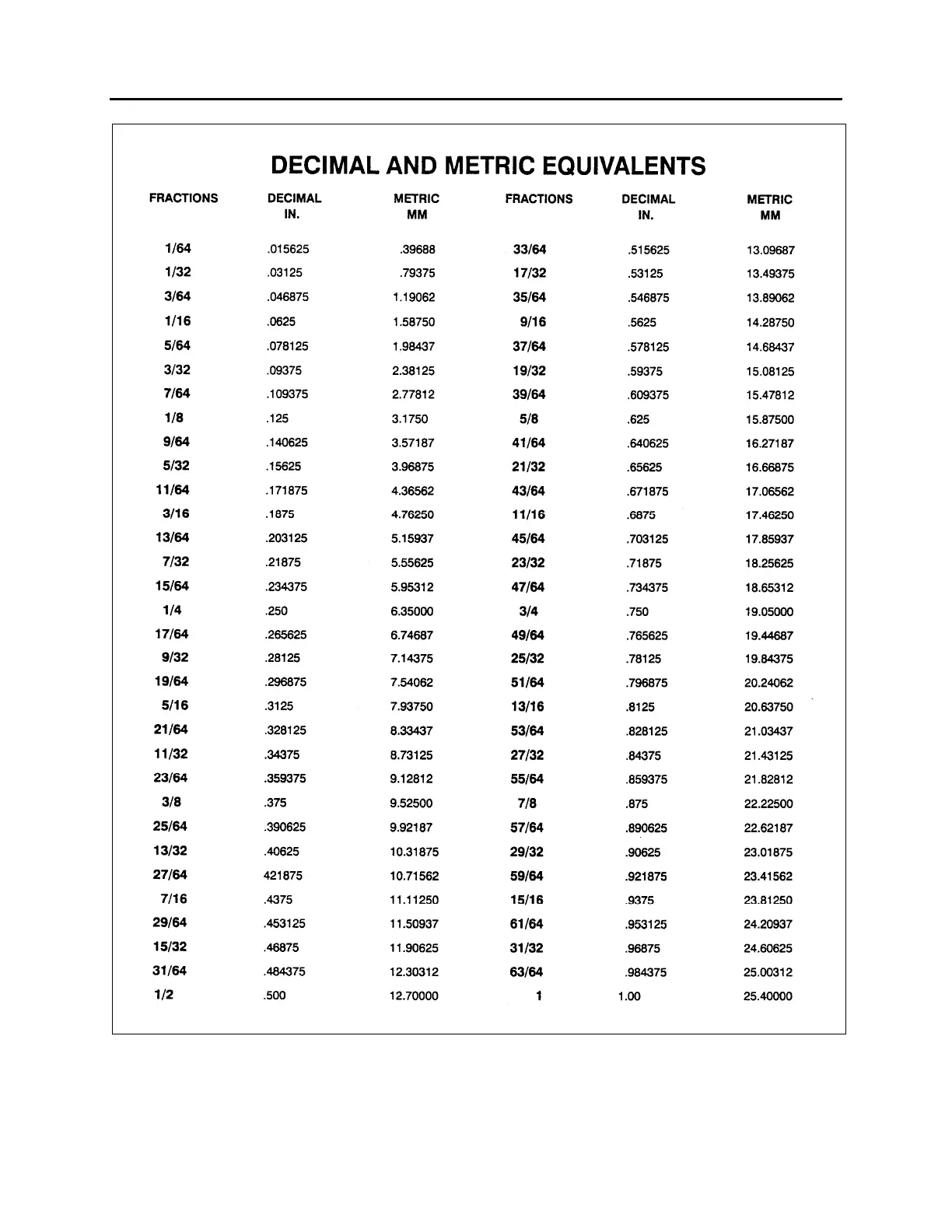 DECIMAL AND METRIC EQUIVALENTS

| FRACTIONS | DECIMAL IN. | METRIC MM | FRACTIONS | DECIMAL IN. | METRIC MM |
|---|---|---|---|---|---|
| 1/64 | .015625 | .39688 | 33/64 | .515625 | 13.09687 |
| 1/32 | .03125 | .79375 | 17/32 | .53125 | 13.49375 |
| 3/64 | .046875 | 1.19062 | 35/64 | .546875 | 13.89062 |
| 1/16 | .0625 | 1.58750 | 9/16 | .5625 | 14.28750 |
| 5/64 | .078125 | 1.98437 | 37/64 | .578125 | 14.68437 |
| 3/32 | .09375 | 2.38125 | 19/32 | .59375 | 15.08125 |
| 7/64 | .109375 | 2.77812 | 39/64 | .609375 | 15.47812 |
| 1/8 | .125 | 3.1750 | 5/8 | .625 | 15.87500 |
| 9/64 | .140625 | 3.57187 | 41/64 | .640625 | 16.27187 |
| 5/32 | .15625 | 3.96875 | 21/32 | .65625 | 16.66875 |
| 11/64 | .171875 | 4.36562 | 43/64 | .671875 | 17.06562 |
| 3/16 | .1875 | 4.76250 | 11/16 | .6875 | 17.46250 |
| 13/64 | .203125 | 5.15937 | 45/64 | .703125 | 17.85937 |
| 7/32 | .21875 | 5.55625 | 23/32 | .71875 | 18.25625 |
| 15/64 | .234375 | 5.95312 | 47/64 | .734375 | 18.65312 |
| 1/4 | .250 | 6.35000 | 3/4 | .750 | 19.05000 |
| 17/64 | .265625 | 6.74687 | 49/64 | .765625 | 19.44687 |
| 9/32 | .28125 | 7.14375 | 25/32 | .78125 | 19.84375 |
| 19/64 | .296875 | 7.54062 | 51/64 | .796875 | 20.24062 |
| 5/16 | .3125 | 7.93750 | 13/16 | .8125 | 20.63750 |
| 21/64 | .328125 | 8.33437 | 53/64 | .828125 | 21.03437 |
| 11/32 | .34375 | 8.73125 | 27/32 | .84375 | 21.43125 |
| 23/64 | .359375 | 9.12812 | 55/64 | .859375 | 21.82812 |
| 3/8 | .375 | 9.52500 | 7/8 | .875 | 22.22500 |
| 25/64 | .390625 | 9.92187 | 57/64 | .890625 | 22.62187 |
| 13/32 | .40625 | 10.31875 | 29/32 | .90625 | 23.01875 |
| 27/64 | 421875 | 10.71562 | 59/64 | .921875 | 23.41562 |
| 7/16 | .4375 | 11.11250 | 15/16 | .9375 | 23.81250 |
| 29/64 | .453125 | 11.50937 | 61/64 | .953125 | 24.20937 |
| 15/32 | .46875 | 11.90625 | 31/32 | .96875 | 24.60625 |
| 31/64 | .484375 | 12.30312 | 63/64 | .984375 | 25.00312 |
| 1/2 | .500 | 12.70000 | 1 | 1.00 | 25.40000 |